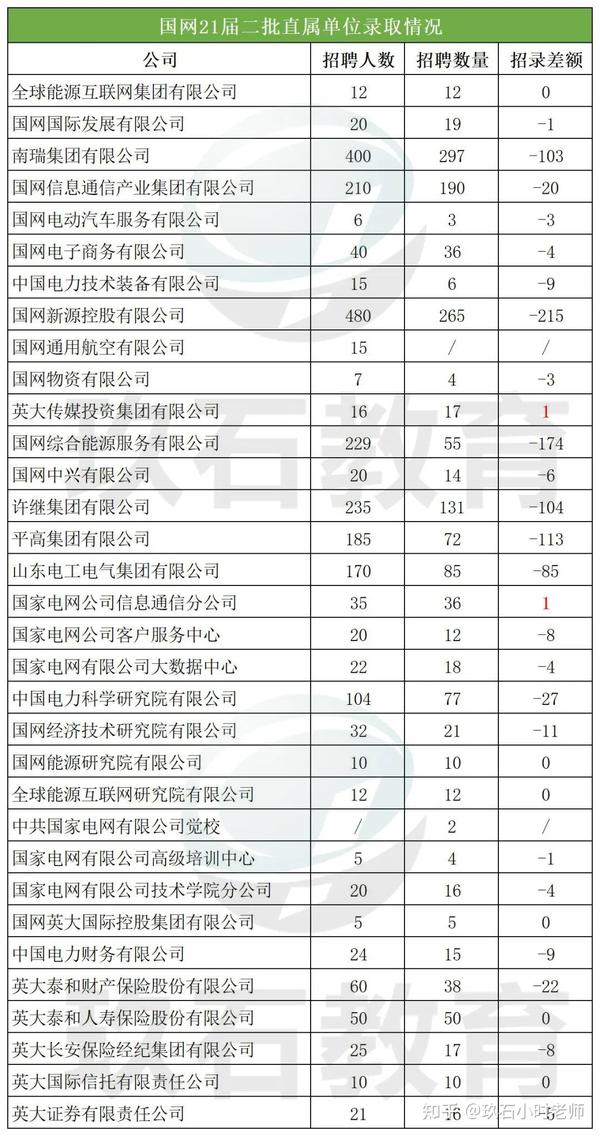 国网21届二批直属单位录取情况

| 公司 | 招聘人数 | 招聘数量 | 招录差额 |
|---|---|---|---|
| 全球能源互联网集团有限公司 | 12 | 12 | 0 |
| 国网国际发展有限公司 | 20 | 19 | -1 |
| 南瑞集团有限公司 | 400 | 297 | -103 |
| 国网信息通信产业集团有限公司 | 210 | 190 | -20 |
| 国网电动汽车服务有限公司 | 6 | 3 | -3 |
| 国网电子商务有限公司 | 40 | 36 | -4 |
| 中国电力技术装备有限公司 | 15 | 6 | -9 |
| 国网新源控股有限公司 | 480 | 265 | -215 |
| 国网通用航空有限公司 | 15 | / | / |
| 国网物资有限公司 | 7 | 4 | -3 |
| 英大传媒投资集团有限公司 | 16 | 17 | 1 |
| 国网综合能源服务有限公司 | 229 | 55 | -174 |
| 国网中兴有限公司 | 20 | 14 | -6 |
| 许继集团有限公司 | 235 | 131 | -104 |
| 平高集团有限公司 | 185 | 72 | -113 |
| 山东电工电气集团有限公司 | 170 | 85 | -85 |
| 国家电网公司信息通信分公司 | 35 | 36 | 1 |
| 国家电网公司客户服务中心 | 20 | 12 | -8 |
| 国家电网有限公司大数据中心 | 22 | 18 | -4 |
| 中国电力科学研究院有限公司 | 104 | 77 | -27 |
| 国网经济技术研究院有限公司 | 32 | 21 | -11 |
| 国网能源研究院有限公司 | 10 | 10 | 0 |
| 全球能源互联网研究院有限公司 | 12 | 12 | 0 |
| 中共国家电网有限公司党校 | / | 2 | / |
| 国家电网有限公司高级培训中心 | 5 | 4 | -1 |
| 国家电网有限公司技术学院分公司 | 20 | 16 | -4 |
| 国网英大国际控股集团有限公司 | 5 | 5 | 0 |
| 中国电力财务有限公司 | 24 | 15 | -9 |
| 英大泰和财产保险股份有限公司 | 60 | 38 | -22 |
| 英大泰和人寿保险股份有限公司 | 50 | 50 | 0 |
| 英大长安保险经纪集团有限公司 | 25 | 17 | -8 |
| 英大国际信托有限责任公司 | 10 | 10 | 0 |
| 英大证券有限责任公司 | 21 | 16 | -5 |

玖石教育
玖石教育
知乎 @玖石小叶老师